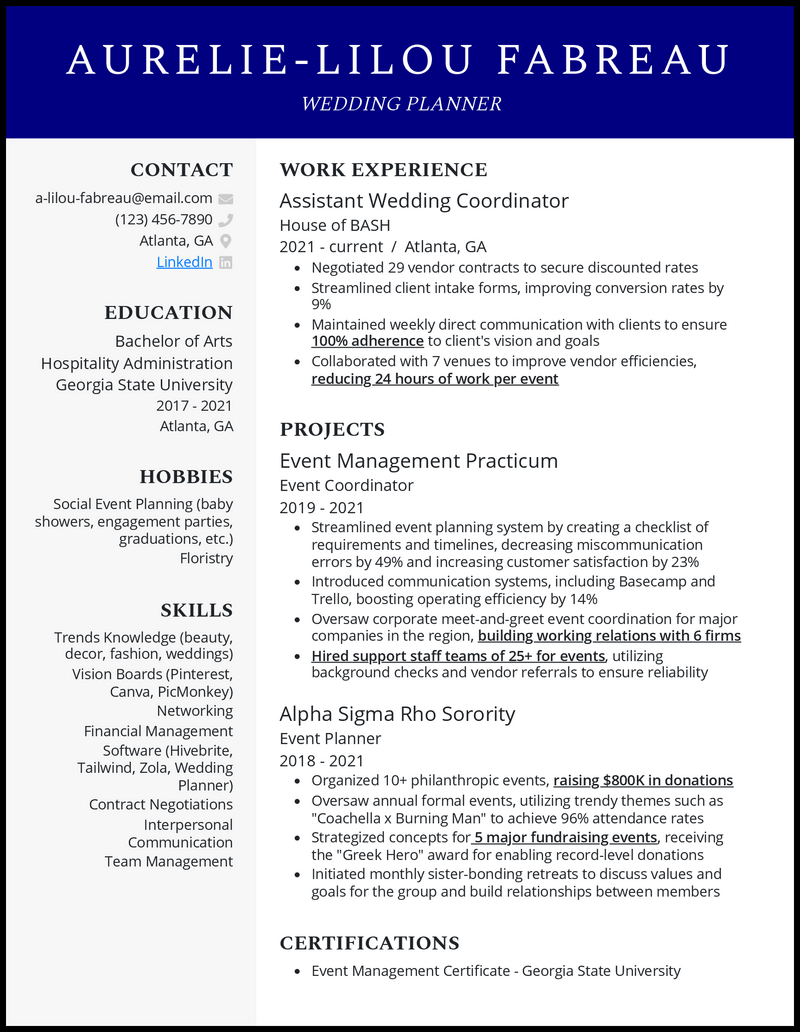 AURELIE-LILOU FABREAU
WEDDING PLANNER

CONTACT
a-lilou-fabreau@email.com
(123) 456-7890
Atlanta, GA
LinkedIn

EDUCATION
Bachelor of Arts
Hospitality Administration
Georgia State University
2017 - 2021
Atlanta, GA

HOBBIES
Social Event Planning (baby showers, engagement parties, graduations, etc.)
Floristry

SKILLS
Trends Knowledge (beauty, decor, fashion, weddings)
Vision Boards (Pinterest, Canva, PicMonkey)
Networking
Financial Management
Software (Hivebrite, Tailwind, Zola, Wedding Planner)
Contract Negotiations
Interpersonal Communication
Team Management

WORK EXPERIENCE
Assistant Wedding Coordinator
House of BASH
2021 - current / Atlanta, GA
- Negotiated 29 vendor contracts to secure discounted rates
- Streamlined client intake forms, improving conversion rates by 9%
- Maintained weekly direct communication with clients to ensure 100% adherence to client's vision and goals
- Collaborated with 7 venues to improve vendor efficiencies, reducing 24 hours of work per event

PROJECTS
Event Management Practicum
Event Coordinator
2019 - 2021
- Streamlined event planning system by creating a checklist of requirements and timelines, decreasing miscommunication errors by 49% and increasing customer satisfaction by 23%
- Introduced communication systems, including Basecamp and Trello, boosting operating efficiency by 14%
- Oversaw corporate meet-and-greet event coordination for major companies in the region, building working relations with 6 firms
- Hired support staff teams of 25+ for events, utilizing background checks and vendor referrals to ensure reliability

Alpha Sigma Rho Sorority
Event Planner
2018 - 2021
- Organized 10+ philanthropic events, raising $800K in donations
- Oversaw annual formal events, utilizing trendy themes such as "Coachella x Burning Man" to achieve 96% attendance rates
- Strategized concepts for 5 major fundraising events, receiving the "Greek Hero" award for enabling record-level donations
- Initiated monthly sister-bonding retreats to discuss values and goals for the group and build relationships between members

CERTIFICATIONS
- Event Management Certificate - Georgia State University